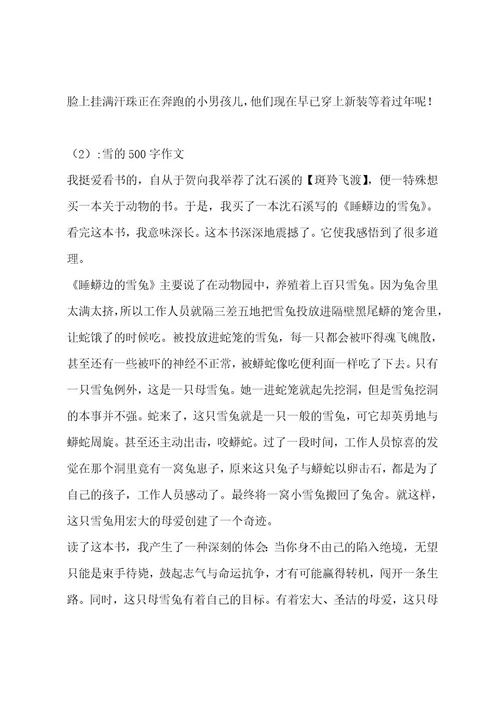 脸上挂满汗珠正在奔跑的小男孩儿，他们现在早已穿上新装等着过年呢！

（2）:雪的500字作文

我挺爱看书的，自从于贺向我举荐了沈石溪的【斑羚飞渡】，便一特殊想买一本关于动物的书。于是，我买了一本沈石溪写的《睡蟒边的雪兔》。看完这本书，我意味深长。这本书深深地震撼了。它使我感悟到了很多道理。

《睡蟒边的雪兔》主要说了在动物园中，养殖着上百只雪兔。因为兔舍里太满太挤，所以工作人员就隔三差五地把雪兔投放进隔壁黑尾蟒的笼舍里，让蛇饿了的时候吃。被投放进蛇笼的雪兔，每一只都会被吓得魂飞魄散，甚至还有一些被吓的神经不正常，被蟒蛇像吃便利面一样吃了下去。只有一只雪兔例外，这是一只母雪兔。她一进蛇笼就起先挖洞，但是雪兔挖洞的本事并不强。蛇来了，这只雪兔就是一只一般的雪兔，可它却英勇地与蟒蛇周旋。甚至还主动出击，咬蟒蛇。过了一段时间，工作人员惊喜的发觉在那个洞里竟有一窝兔崽子，原来这只兔子与蟒蛇以卵击石，都是为了自己的孩子，工作人员感动了。最终将一窝小雪兔搬回了兔舍。就这样，这只雪兔用宏大的母爱创建了一个奇迹。

读了这本书，我产生了一种深刻的体会：当你身不由己的陷入绝境，无望只能是束手待毙，鼓起志气与命运抗争，才有可能赢得转机，闯开一条生路。同时，这只母雪兔有着自己的目标。有着宏大、圣洁的母爱，这只母